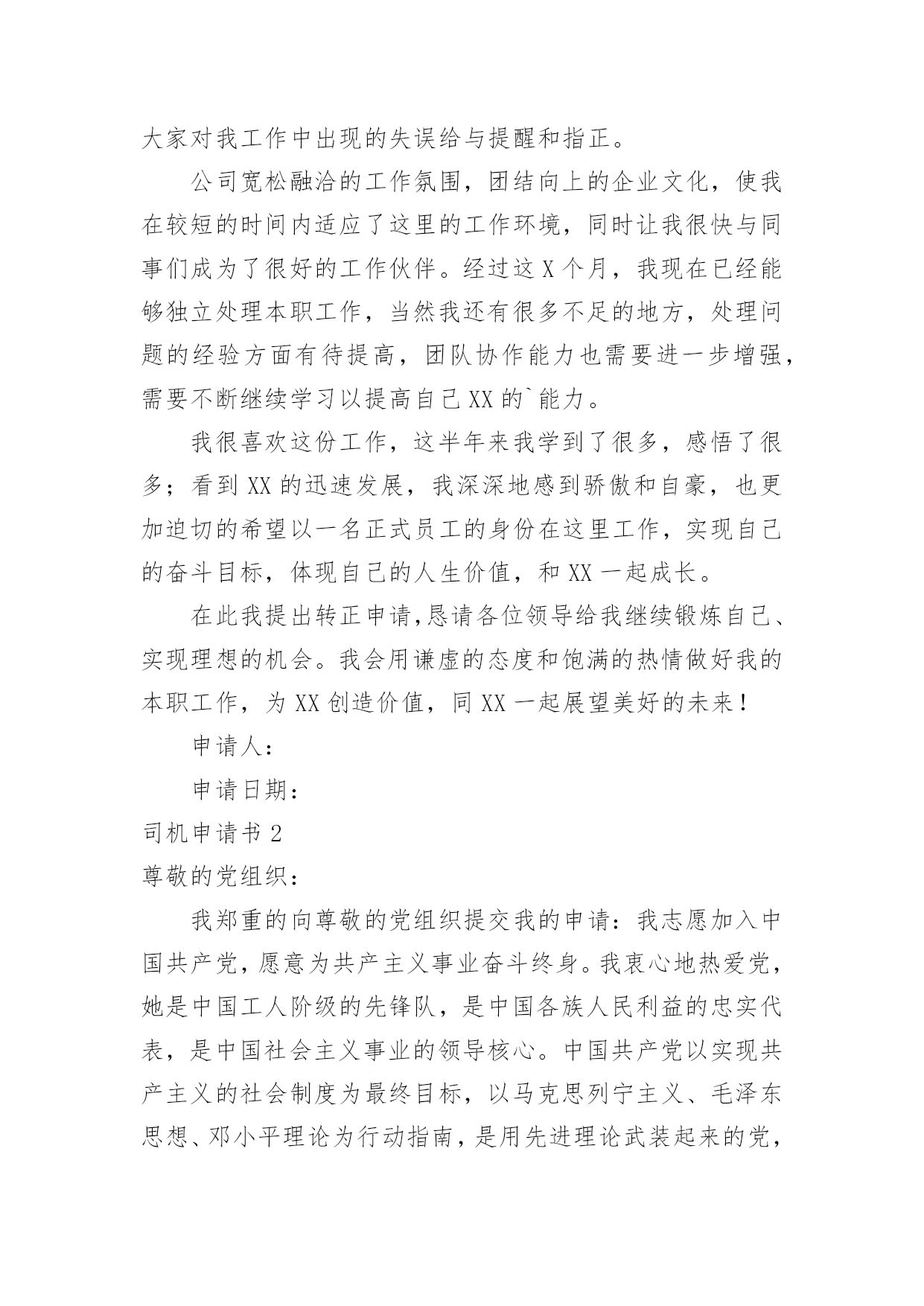 大家对我工作中出现的失误给与提醒和指正。

公司宽松融洽的工作氛围，团结向上的企业文化，使我在较短的时间内适应了这里的工作环境，同时让我很快与同事们成为了很好的工作伙伴。经过这 X 个月，我现在已经能够独立处理本职工作，当然我还有很多不足的地方，处理问题的经验方面有待提高，团队协作能力也需要进一步增强，需要不断继续学习以提高自己 XX 的`能力。

我很喜欢这份工作，这半年来我学到了很多，感悟了很多；看到 XX 的迅速发展，我深深地感到骄傲和自豪，也更加迫切的希望以一名正式员工的身份在这里工作，实现自己的奋斗目标，体现自己的人生价值，和 XX 一起成长。

在此我提出转正申请,恳请各位领导给我继续锻炼自己、实现理想的机会。我会用谦虚的态度和饱满的热情做好我的本职工作，为 XX 创造价值，同 XX 一起展望美好的未来！

申请人：

申请日期：

司机申请书 2

尊敬的党组织：

我郑重的向尊敬的党组织提交我的申请：我志愿加入中国共产党，愿意为共产主义事业奋斗终身。我衷心地热爱党，她是中国工人阶级的先锋队，是中国各族人民利益的忠实代表，是中国社会主义事业的领导核心。中国共产党以实现共产主义的社会制度为最终目标，以马克思列宁主义、毛泽东思想、邓小平理论为行动指南，是用先进理论武装起来的党，